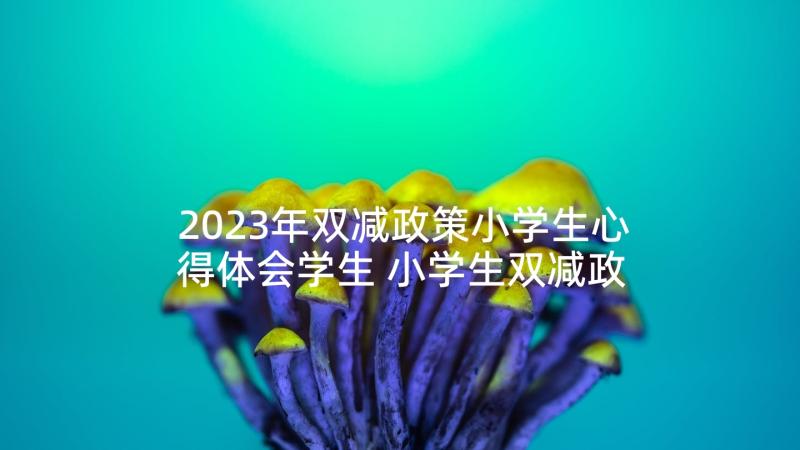 2023年双减政策小学生心得体会学生 小学生双减政